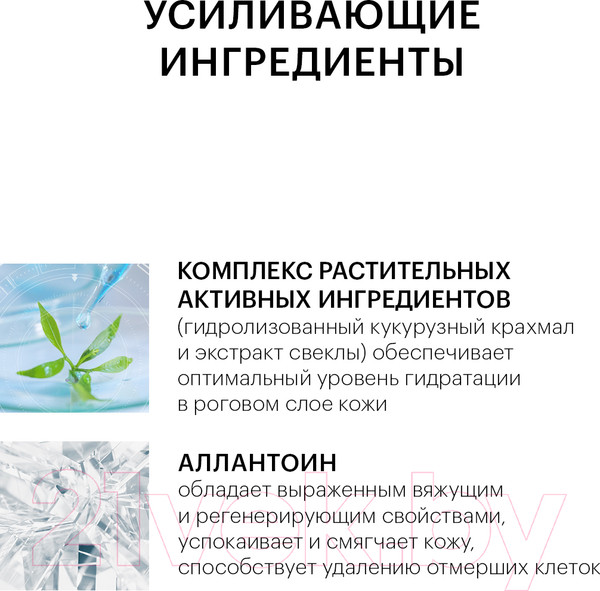 УСИЛИВАЮЩИЕ ИНГРЕДИЕНТЫ

КОМПЛЕКС РАСТИТЕЛЬНЫХ АКТИВНЫХ ИНГРЕДИЕНТОВ
(гидролизованный кукурузный крахмал и экстракт свеклы) обеспечивает оптимальный уровень гидратации в роговом слое кожи

АЛЛАНТОИН
обладает выраженным вяжущим и регенерирующим свойствами, успокаивает и смягчает кожу, способствует удалению отмерших клеток

21vek.by